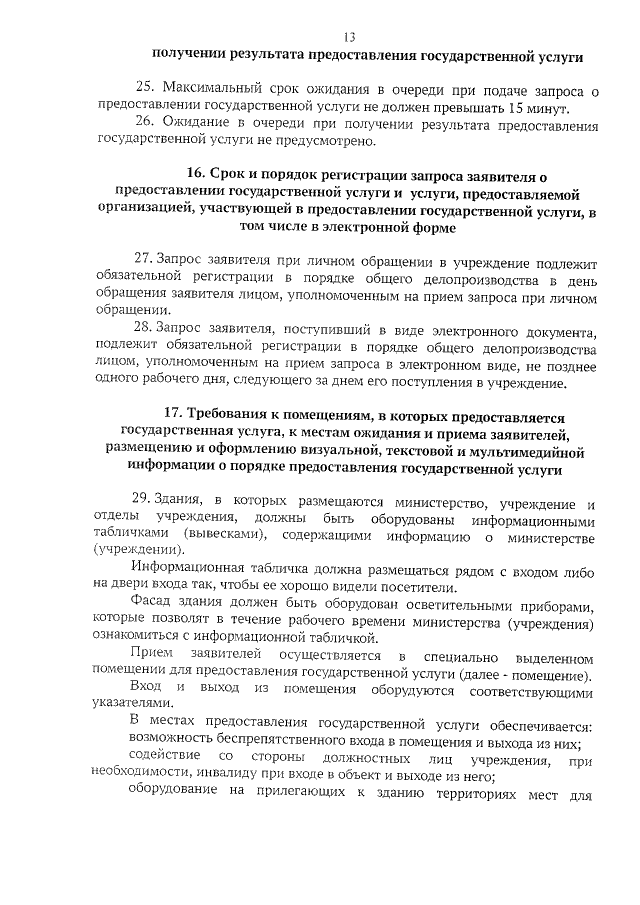 13

получении результата предоставления государственной услуги

25. Максимальный срок ожидания в очереди при подаче запроса о предоставлении государственной услуги не должен превышать 15 минут.

26. Ожидание в очереди при получении результата предоставления государственной услуги не предусмотрено.

16. Срок и порядок регистрации запроса заявителя о предоставлении государственной услуги и услуги, предоставляемой организацией, участвующей в предоставлении государственной услуги, в том числе в электронной форме

27. Запрос заявителя при личном обращении в учреждение подлежит обязательной регистрации в порядке общего делопроизводства в день обращения заявителя лицом, уполномоченным на прием запроса при личном обращении.

28. Запрос заявителя, поступивший в виде электронного документа, подлежит обязательной регистрации в порядке общего делопроизводства лицом, уполномоченным на прием запроса в электронном виде, не позднее одного рабочего дня, следующего за днем его поступления в учреждение.

17. Требования к помещениям, в которых предоставляется государственная услуга, к местам ожидания и приема заявителей, размещению и оформлению визуальной, текстовой и мультимедийной информации о порядке предоставления государственной услуги

29. Здания, в которых размещаются министерство, учреждение и отделы учреждения, должны быть оборудованы информационными табличками (вывесками), содержащими информацию о министерстве (учреждении).

Информационная табличка должна размещаться рядом с входом либо на двери входа так, чтобы ее хорошо видели посетители.

Фасад здания должен быть оборудован осветительными приборами, которые позволят в течение рабочего времени министерства (учреждения) ознакомиться с информационной табличкой.

Прием заявителей осуществляется в специально выделенном помещении для предоставления государственной услуги (далее - помещение).

Вход и выход из помещения оборудуются соответствующими указателями.

В местах предоставления государственной услуги обеспечивается:

возможность беспрепятственного входа в помещения и выхода из них;

содействие со стороны должностных лиц учреждения, при необходимости, инвалиду при входе в объект и выходе из него;

оборудование на прилегающих к зданию территориях мест для